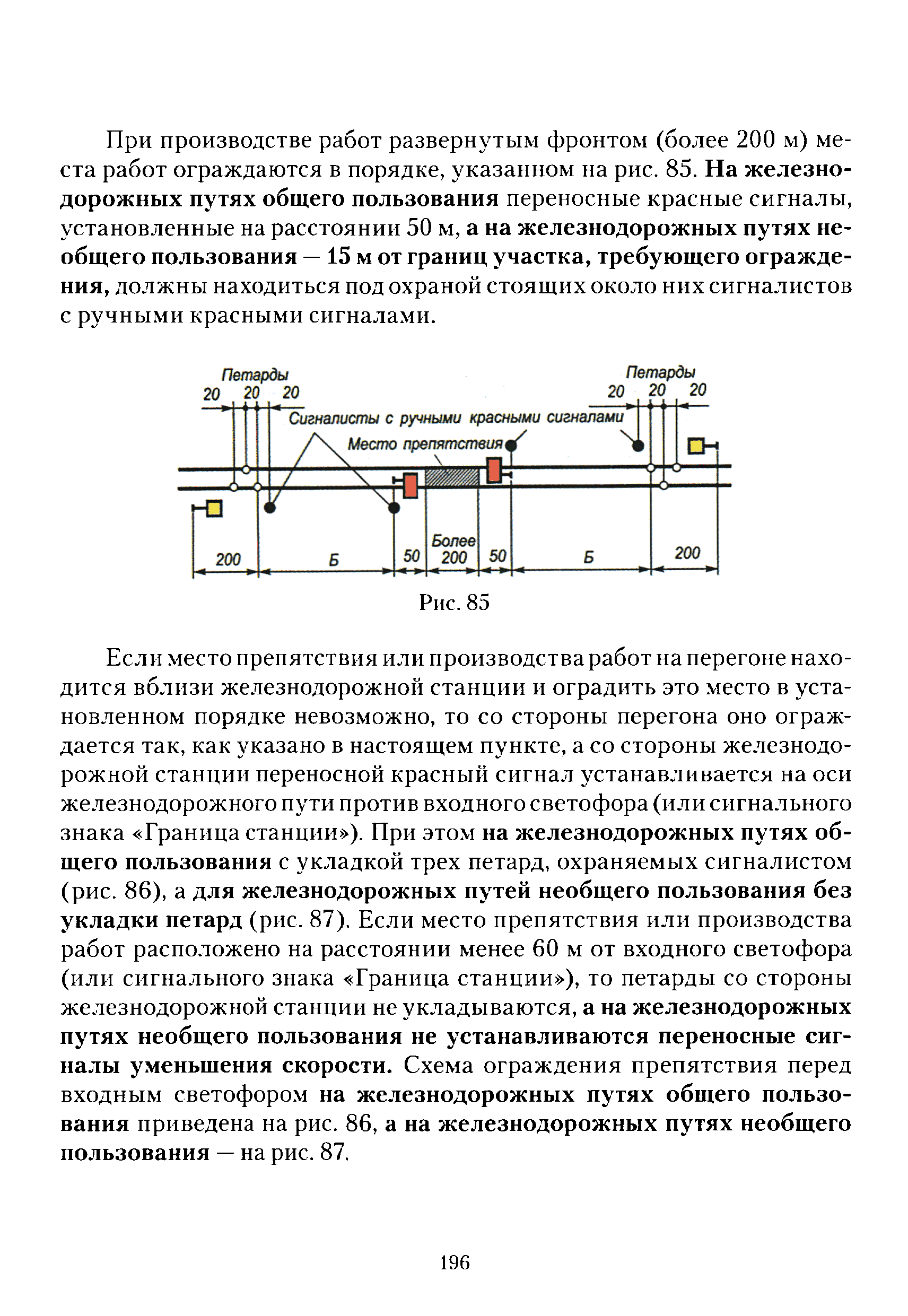 При производстве работ развернутым фронтом (более 200 м) места работ ограждаются в порядке, указанном на рис. 85. На железнодорожных путях общего пользования переносные красные сигналы, установленные на расстоянии 50 м, а на железнодорожных путях необщего пользования — 15 м от границ участка, требующего ограждения, должны находиться под охраной стоящих около них сигналистов с ручными красными сигналами.

Петарды
20 20 20
Петарды
20 20 20
Сигналисты с ручными красными сигналами
Место препятствия
200
Б
50
Более 200
50
Б
200

Рис. 85

Если место препятствия или производства работ на перегоне находится вблизи железнодорожной станции и оградить это место в установленном порядке невозможно, то со стороны перегона оно ограждается так, как указано в настоящем пункте, а со стороны железнодорожной станции переносной красный сигнал устанавливается на оси железнодорожного пути против входного светофора (или сигнального знака «Граница станции»). При этом на железнодорожных путях общего пользования с укладкой трех петард, охраняемых сигналистом (рис. 86), а для железнодорожных путей необщего пользования без укладки петард (рис. 87). Если место препятствия или производства работ расположено на расстоянии менее 60 м от входного светофора (или сигнального знака «Граница станции»), то петарды со стороны железнодорожной станции не укладываются, а на железнодорожных путях необщего пользования не устанавливаются переносные сигналы уменьшения скорости. Схема ограждения препятствия перед входным светофором на железнодорожных путях общего пользования приведена на рис. 86, а на железнодорожных путях необщего пользования — на рис. 87.

196